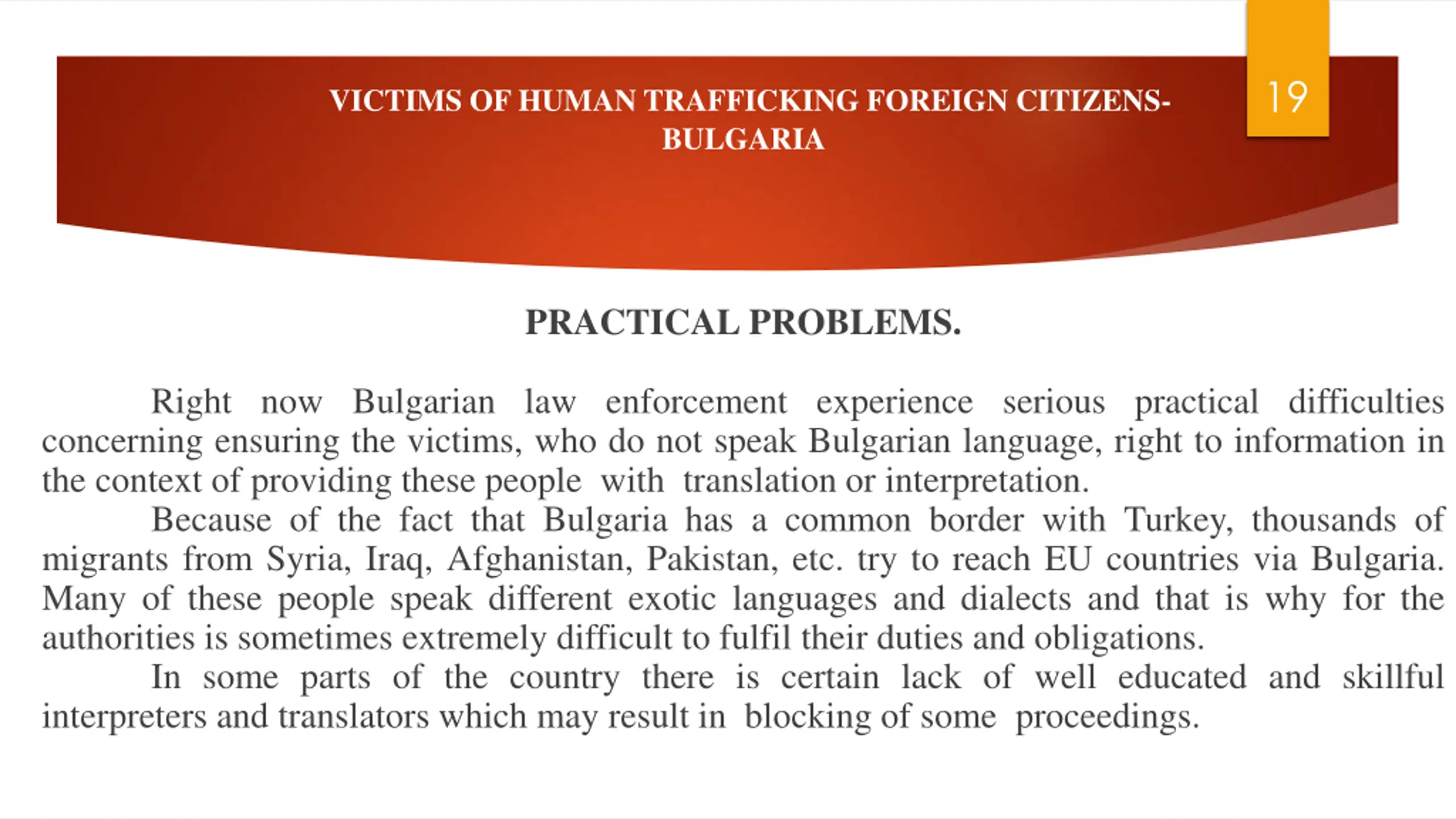 VICTIMS OF HUMAN TRAFFICKING FOREIGN CITIZENS-BULGARIA

19

PRACTICAL PROBLEMS.

Right now Bulgarian law enforcement experience serious practical difficulties concerning ensuring the victims, who do not speak Bulgarian language, right to information in the context of providing these people with translation or interpretation.

Because of the fact that Bulgaria has a common border with Turkey, thousands of migrants from Syria, Iraq, Afghanistan, Pakistan, etc. try to reach EU countries via Bulgaria. Many of these people speak different exotic languages and dialects and that is why for the authorities is sometimes extremely difficult to fulfil their duties and obligations.

In some parts of the country there is certain lack of well educated and skillful interpreters and translators which may result in blocking of some proceedings.